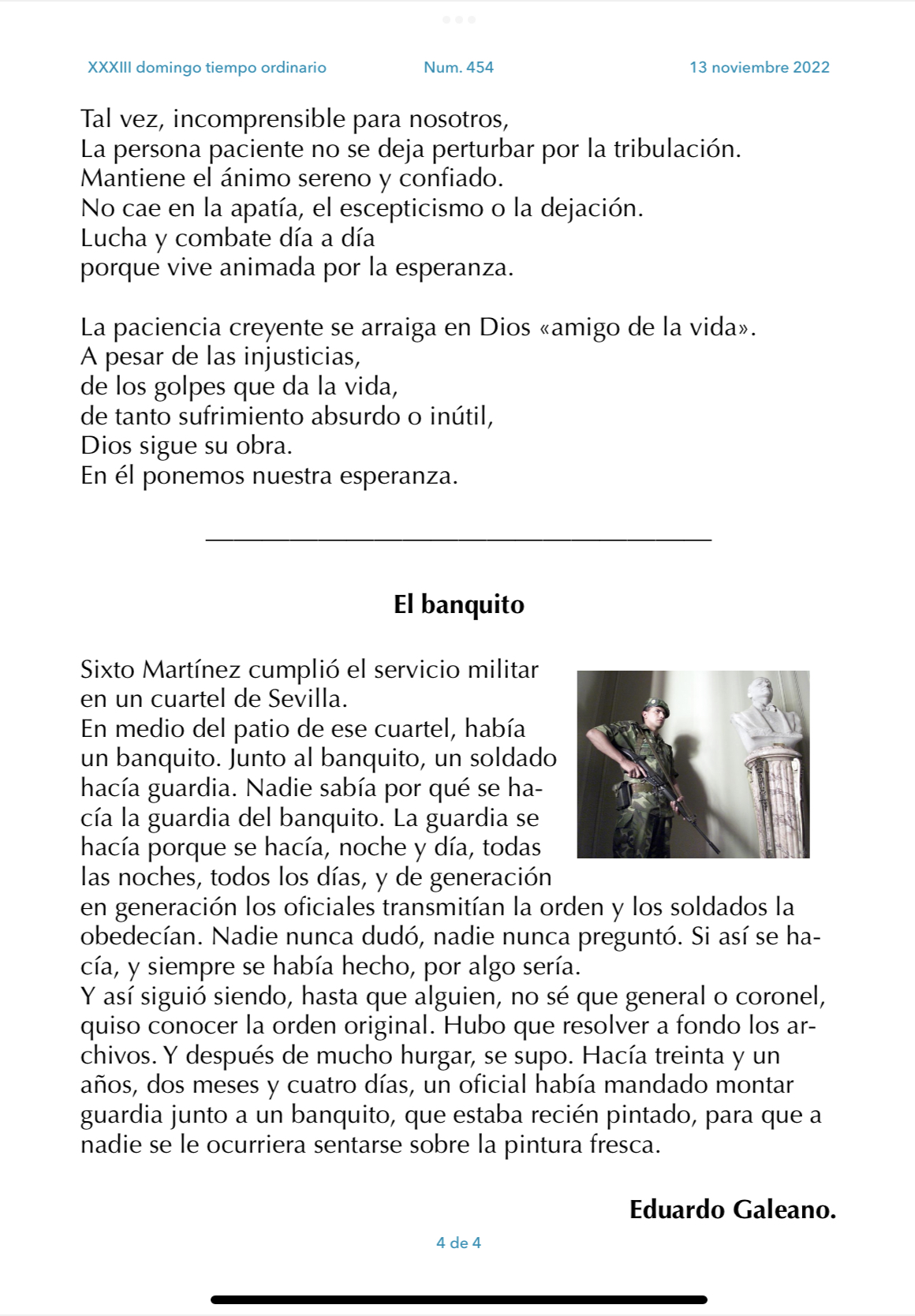 XXXIII domingo tiempo ordinario Num. 454 13 noviembre 2022

Tal vez, incomprensible para nosotros,
La persona paciente no se deja perturbar por la tribulación.
Mantiene el ánimo sereno y confiado.
No cae en la apatía, el escepticismo o la dejación.
Lucha y combate día a día
porque vive animada por la esperanza.

La paciencia creyente se arraiga en Dios «amigo de la vida».
A pesar de las injusticias,
de los golpes que da la vida,
de tanto sufrimiento absurdo o inútil,
Dios sigue su obra.
En él ponemos nuestra esperanza.

El banquito

Sixto Martínez cumplió el servicio militar en un cuartel de Sevilla.
En medio del patio de ese cuartel, había un banquito. Junto al banquito, un soldado hacía guardia. Nadie sabía por qué se hacía la guardia del banquito. La guardia se hacía porque se hacía, noche y día, todas las noches, todos los días, y de generación en generación los oficiales transmitían la orden y los soldados la obedecían. Nadie nunca dudó, nadie nunca preguntó. Si así se hacía, y siempre se había hecho, por algo sería.
Y así siguió siendo, hasta que alguien, no sé que general o coronel, quiso conocer la orden original. Hubo que resolver a fondo los archivos. Y después de mucho hurgar, se supo. Hacía treinta y un años, dos meses y cuatro días, un oficial había mandado montar guardia junto a un banquito, que estaba recién pintado, para que a nadie se le ocurriera sentarse sobre la pintura fresca.

Eduardo Galeano.

4 de 4